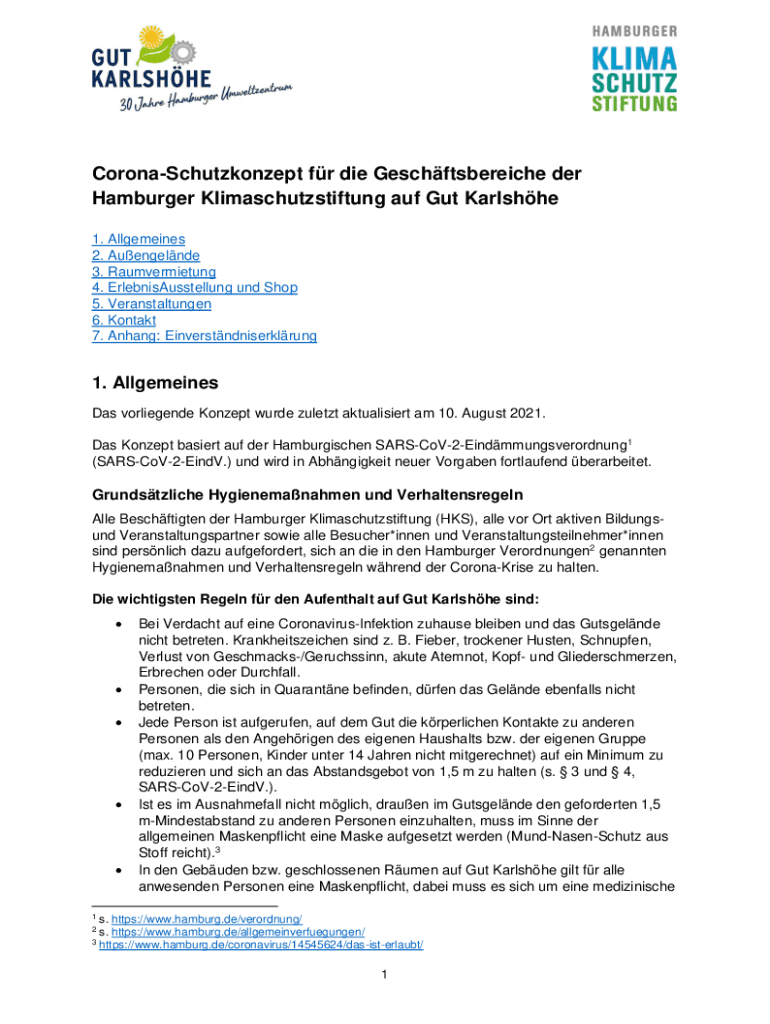 GUT KARLSHÖHE
30 Jahre Hamburger Umweltzentrum

HAMBURGER
KLIMA
SCHUTZ
STIFTUNG

Corona-Schutzkonzept für die Geschäftsbereiche der Hamburger Klimaschutzstiftung auf Gut Karlshöhe

1. Allgemeines
2. Außengelände
3. Raumvermietung
4. ErlebnisAusstellung und Shop
5. Veranstaltungen
6. Kontakt
7. Anhang: Einverständniserklärung

1. Allgemeines

Das vorliegende Konzept wurde zuletzt aktualisiert am 10. August 2021.

Das Konzept basiert auf der Hamburgischen SARS-CoV-2-Eindämmungsverordnung$^1$ (SARS-CoV-2-EindV.) und wird in Abhängigkeit neuer Vorgaben fortlaufend überarbeitet.

Grundsätzliche Hygienemaßnahmen und Verhaltensregeln

Alle Beschäftigten der Hamburger Klimaschutzstiftung (HKS), alle vor Ort aktiven Bildungs- und Veranstaltungspartner sowie alle Besucher*innen und Veranstaltungsteilnehmer*innen sind persönlich dazu aufgefordert, sich an die in den Hamburger Verordnungen$^2$ genannten Hygienemaßnahmen und Verhaltensregeln während der Corona-Krise zu halten.

Die wichtigsten Regeln für den Aufenthalt auf Gut Karlshöhe sind:

• Bei Verdacht auf eine Coronavirus-Infektion zuhause bleiben und das Gutsgelände nicht betreten. Krankheitszeichen sind z. B. Fieber, trockener Husten, Schnupfen, Verlust von Geschmacks-/Geruchssinn, akute Atemnot, Kopf- und Gliederschmerzen, Erbrechen oder Durchfall.
• Personen, die sich in Quarantäne befinden, dürfen das Gelände ebenfalls nicht betreten.
• Jede Person ist aufgerufen, auf dem Gut die körperlichen Kontakte zu anderen Personen als den Angehörigen des eigenen Haushalts bzw. der eigenen Gruppe (max. 10 Personen, Kinder unter 14 Jahren nicht mitgerechnet) auf ein Minimum zu reduzieren und sich an das Abstandsgebot von 1,5 m zu halten (s. § 3 und § 4, SARS-CoV-2-EindV.).
• Ist es im Ausnahmefall nicht möglich, draußen im Gutsgelände den geforderten 1,5 m-Mindestabstand zu anderen Personen einzuhalten, muss im Sinne der allgemeinen Maskenpflicht eine Maske aufgesetzt werden (Mund-Nasen-Schutz aus Stoff reicht).$^3$
• In den Gebäuden bzw. geschlossenen Räumen auf Gut Karlshöhe gilt für alle anwesenden Personen eine Maskenpflicht, dabei muss es sich um eine medizinische

$^1$ s. https://www.hamburg.de/verordnung/
$^2$ s. https://www.hamburg.de/allgemeinverfuegungen/
$^3$ https://www.hamburg.de/coronavirus/14545624/das-ist-erlaubt/

1